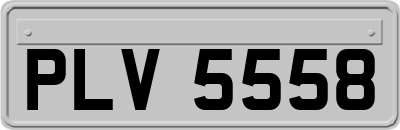 PLV 5558